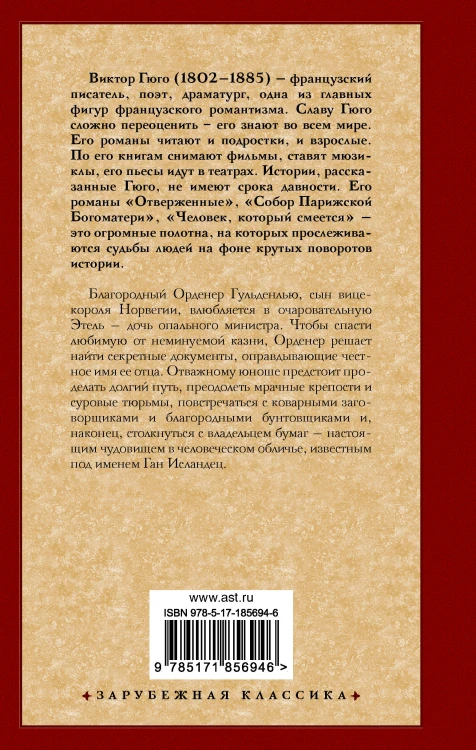 Виктор Гюго (1802–1885) – французский писатель, поэт, драматург, одна из главных фигур французского романтизма. Славу Гюго сложно переоценить – его знают во всем мире. Его романы читают и подростки, и взрослые. По его книгам снимают фильмы, ставят мюзиклы, его пьесы идут в театрах. Истории, рассказанные Гюго, не имеют срока давности. Его романы «Отверженные», «Собор Парижской Богоматери», «Человек, который смеется» – это огромные полотна, на которых прослеживаются судьбы людей на фоне крутых поворотов истории.

Благородный Орденер Гульденлью, сын вице-короля Норвегии, влюбляется в очаровательную Этель – дочь опального министра. Чтобы спасти любимую от неминуемой казни, Орденер решает найти секретные документы, оправдывающие честное имя ее отца. Отважному юноше предстоит проделать долгий путь, преодолеть мрачные крепости и суровые тюрьмы, повстречаться с коварными заговорщиками и благородными бунтовщиками и, наконец, столкнуться с владельцем бумаг – настоящим чудовищем в человеческом обличье, известным под именем Ган Исландец.

www.ast.ru
ISBN 978-5-17-185694-6
9 785171 856946 >

ЗАРУБЕЖНАЯ КЛАССИКА